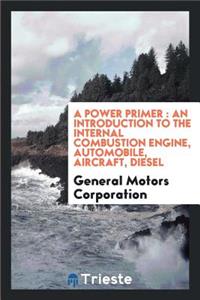 A POWER PRIMER : AN INTRODUCTION TO THE INTERNAL COMBUSTION ENGINE, AUTOMOBILE, AIRCRAFT, DIESEL

General Motors Corporation

Trieste